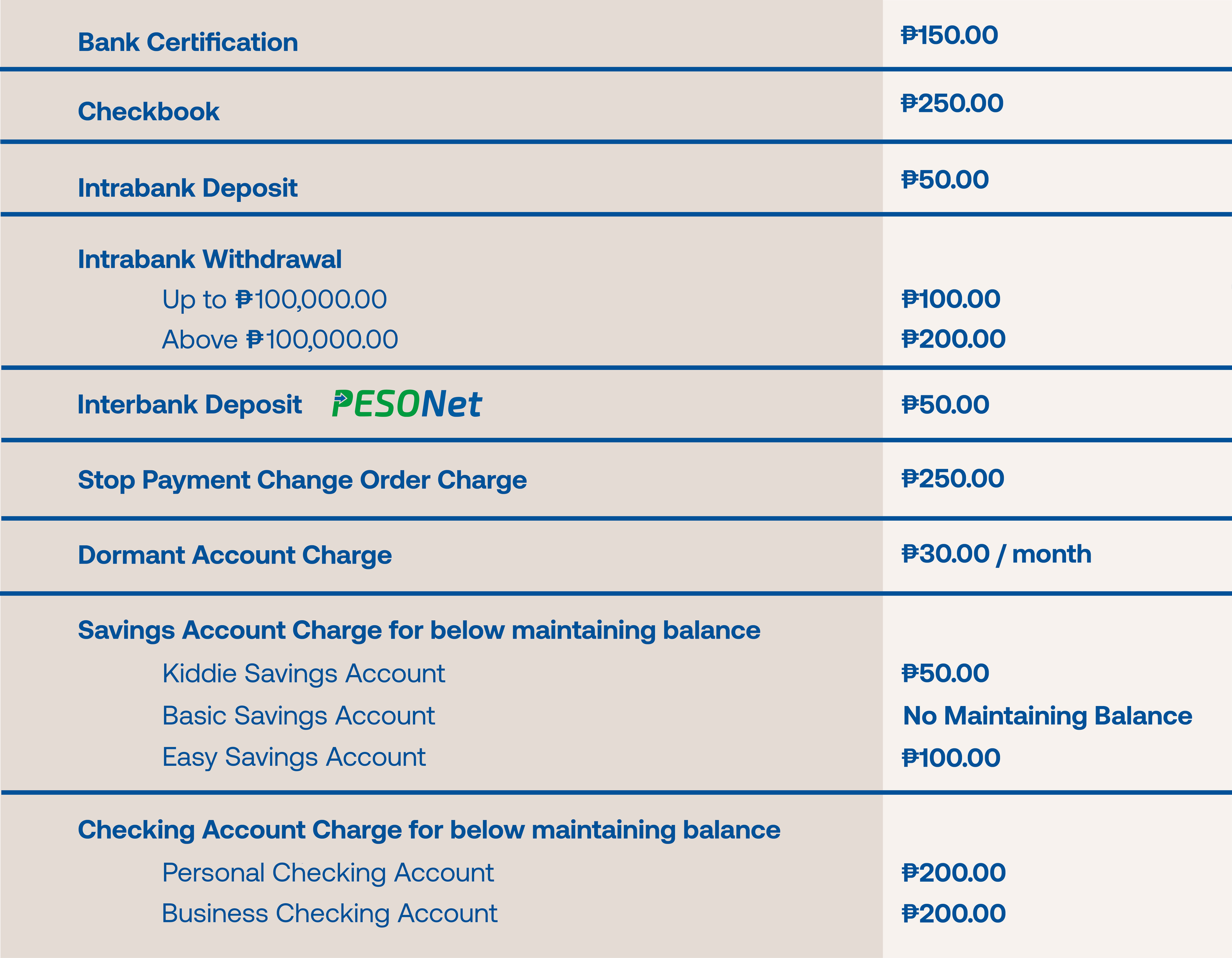 | | |
|---|---|
| Bank Certification | ₱150.00 |
| Checkbook | ₱250.00 |
| Intrabank Deposit | ₱50.00 |
| Intrabank Withdrawal | |
| Up to ₱100,000.00 | ₱100.00 |
| Above ₱100,000.00 | ₱200.00 |
| Interbank Deposit PESONet | ₱50.00 |
| Stop Payment Change Order Charge | ₱250.00 |
| Dormant Account Charge | ₱30.00 / month |
| Savings Account Charge for below maintaining balance | |
| Kiddie Savings Account | ₱50.00 |
| Basic Savings Account | No Maintaining Balance |
| Easy Savings Account | ₱100.00 |
| Checking Account Charge for below maintaining balance | |
| Personal Checking Account | ₱200.00 |
| Business Checking Account | ₱200.00 |